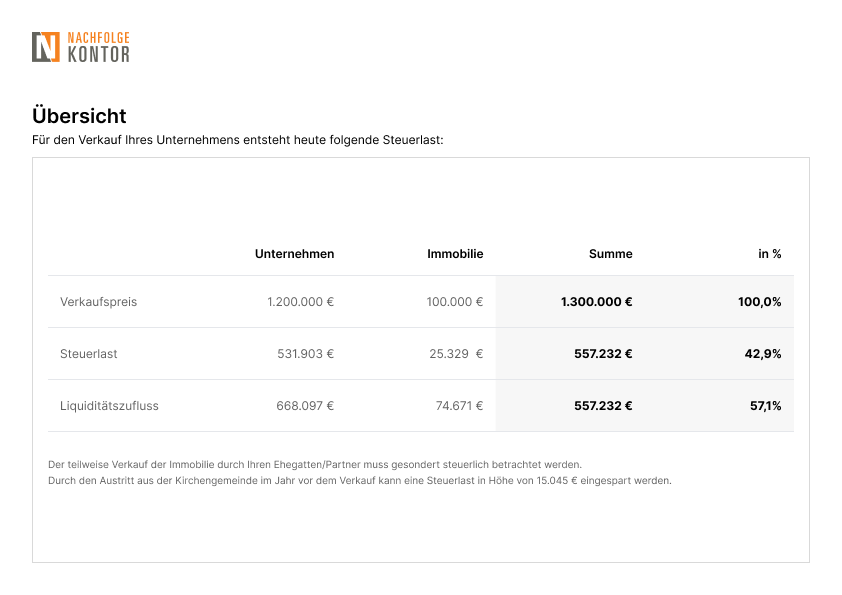 NACHFOLGE
KONTOR

Übersicht

Für den Verkauf Ihres Unternehmens entsteht heute folgende Steuerlast:

|  | Unternehmen | Immobilie | Summe | in % |
|---|---|---|---|---|
| Verkaufspreis | 1.200.000 € | 100.000 € | 1.300.000 € | 100,0% |
| Steuerlast | 531.903 € | 25.329 € | 557.232 € | 42,9% |
| Liquiditätszufluss | 668.097 € | 74.671 € | 557.232 € | 57,1% |

Der teilweise Verkauf der Immobilie durch Ihren Ehegatten/Partner muss gesondert steuerlich betrachtet werden.
Durch den Austritt aus der Kirchengemeinde im Jahr vor dem Verkauf kann eine Steuerlast in Höhe von 15.045 € eingespart werden.